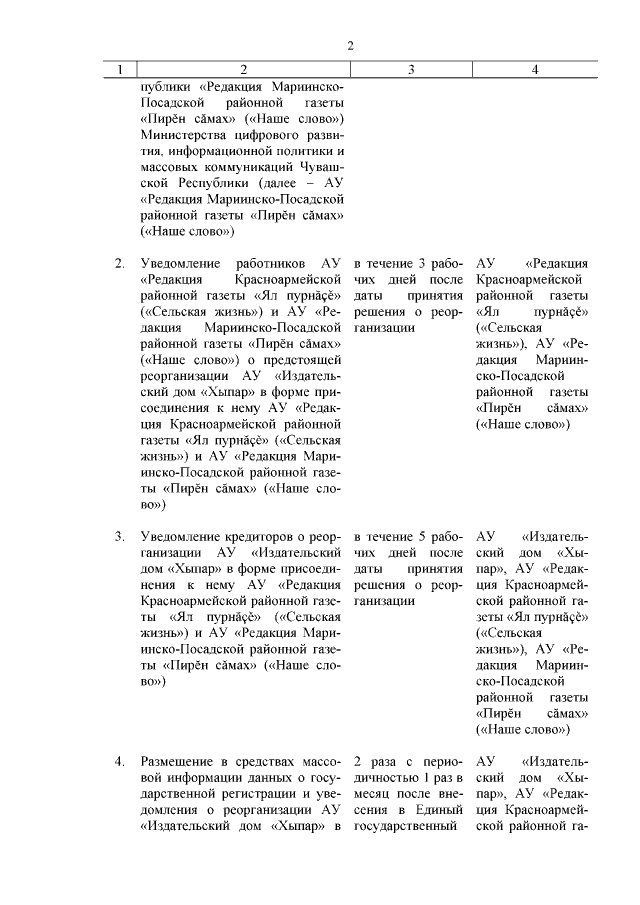 2

| 1 | 2 | 3 | 4 |
|---|---|---|---|
| | публики «Редакция Мариинско-Посадской районной газеты «Пирĕн сăмах» («Наше слово») Министерства цифрового развития, информационной политики и массовых коммуникаций Чувашской Республики (далее – АУ «Редакция Мариинско-Посадской районной газеты «Пирĕн сăмах» («Наше слово») | | |
| 2. | Уведомление работников АУ «Редакция Красноармейской районной газеты «Ял пурнăçĕ» («Сельская жизнь») и АУ «Редакция Мариинско-Посадской районной газеты «Пирĕн сăмах» («Наше слово») о предстоящей реорганизации АУ «Издательский дом «Хыпар» в форме присоединения к нему АУ «Редакция Красноармейской районной газеты «Ял пурнăçĕ» («Сельская жизнь») и АУ «Редакция Мариинско-Посадской районной газеты «Пирĕн сăмах» («Наше слово») | в течение 3 рабочих дней после даты принятия решения о реорганизации | АУ «Редакция Красноармейской районной газеты «Ял пурнăçĕ» («Сельская жизнь»), АУ «Редакция Мариинско-Посадской районной газеты «Пирĕн сăмах» («Наше слово») |
| 3. | Уведомление кредиторов о реорганизации АУ «Издательский дом «Хыпар» в форме присоединения к нему АУ «Редакция Красноармейской районной газеты «Ял пурнăçĕ» («Сельская жизнь») и АУ «Редакция Мариинско-Посадской районной газеты «Пирĕн сăмах» («Наше слово») | в течение 5 рабочих дней после даты принятия решения о реорганизации | АУ «Издательский дом «Хыпар», АУ «Редакция Красноармейской районной газеты «Ял пурнăçĕ» («Сельская жизнь»), АУ «Редакция Мариинско-Посадской районной газеты «Пирĕн сăмах» («Наше слово») |
| 4. | Размещение в средствах массовой информации данных о государственной регистрации и уведомления о реорганизации АУ «Издательский дом «Хыпар» в | 2 раза с периодичностью 1 раз в месяц после внесения в Единый государственный | АУ «Издательский дом «Хыпар», АУ «Редакция Красноармейской районной га- |